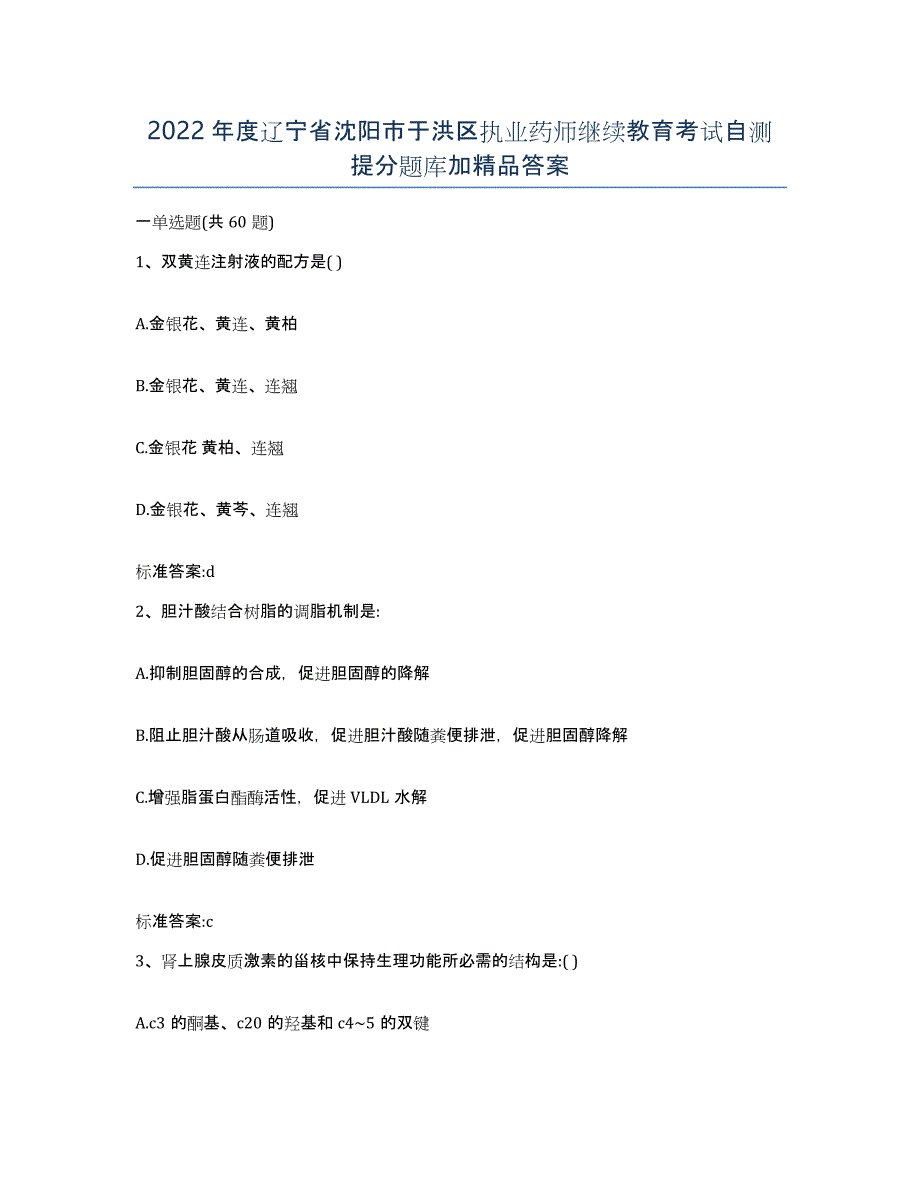 2022年度辽宁省沈阳市于洪区执业药师继续教育考试自测提分题库加精品答案

一单选题(共60题)

1、双黄连注射液的配方是( )

A.金银花、黄连、黄柏

B.金银花、黄连、连翘

C.金银花 黄柏、连翘

D.金银花、黄芩、连翘

标准答案:d

2、胆汁酸结合树脂的调脂机制是:

A.抑制胆固醇的合成，促进胆固醇的降解

B.阻止胆汁酸从肠道吸收，促进胆汁酸随粪便排泄，促进胆固醇降解

C.增强脂蛋白酯酶活性，促进VLDL水解

D.促进胆固醇随粪便排泄

标准答案:c

3、肾上腺皮质激素的甾核中保持生理功能所必需的结构是:( )

A.c3的酮基、c20的羟基和c4~5的双键